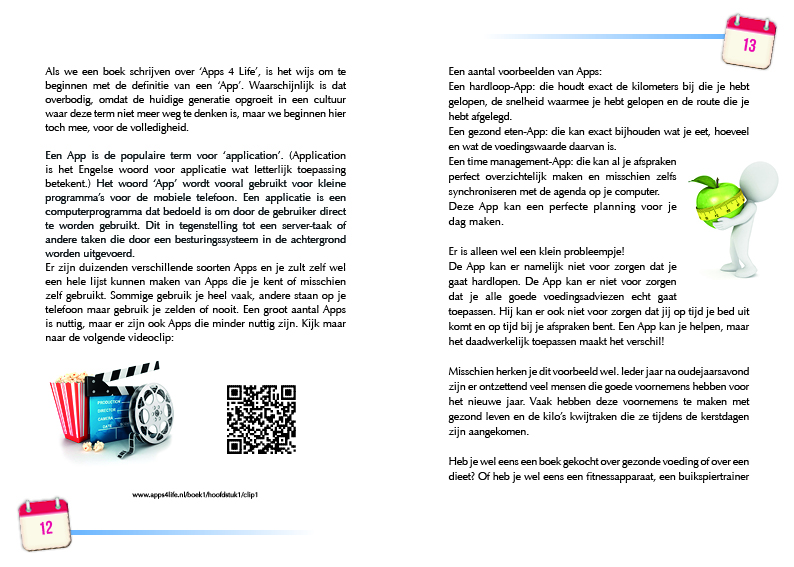 Als we een boek schrijven over 'Apps 4 Life', is het wijs om te beginnen met de definitie van een 'App'. Waarschijnlijk is dat overbodig, omdat de huidige generatie opgroeit in een cultuur waar deze term niet meer weg te denken is, maar we beginnen hier toch mee, voor de volledigheid.

Een App is de populaire term voor 'application'. (Application is het Engelse woord voor applicatie wat letterlijk toepassing betekent.) Het woord 'App' wordt vooral gebruikt voor kleine programma's voor de mobiele telefoon. Een applicatie is een computerprogramma dat bedoeld is om door de gebruiker direct te worden gebruikt. Dit in tegenstelling tot een server-taak of andere taken die door een besturingssysteem in de achtergrond worden uitgevoerd.
Er zijn duizenden verschillende soorten Apps en je zult zelf wel een hele lijst kunnen maken van Apps die je kent of misschien zelf gebruikt. Sommige gebruik je heel vaak, andere staan op je telefoon maar gebruik je zelden of nooit. Een groot aantal Apps is nuttig, maar er zijn ook Apps die minder nuttig zijn. Kijk maar naar de volgende videoclip:

PRODUCTION
DIRECTOR
CAMERA
DATE

www.apps4life.nl/boek1/hoofdstuk1/clip1

12

13

Een aantal voorbeelden van Apps:
Een hardloop-App: die houdt exact de kilometers bij die je hebt gelopen, de snelheid waarmee je hebt gelopen en de route die je hebt afgelegd.
Een gezond eten-App: die kan exact bijhouden wat je eet, hoeveel en wat de voedingswaarde daarvan is.
Een time management-App: die kan al je afspraken perfect overzichtelijk maken en misschien zelfs synchroniseren met de agenda op je computer.
Deze App kan een perfecte planning voor je dag maken.

Er is alleen wel een klein probleempje!
De App kan er namelijk niet voor zorgen dat je gaat hardlopen. De App kan er niet voor zorgen dat je alle goede voedingsadviezen echt gaat toepassen. Hij kan er ook niet voor zorgen dat jij op tijd je bed uit komt en op tijd bij je afspraken bent. Een App kan je helpen, maar het daadwerkelijk toepassen maakt het verschil!

Misschien herken je dit voorbeeld wel. Ieder jaar na oudejaarsavond zijn er ontzettend veel mensen die goede voornemens hebben voor het nieuwe jaar. Vaak hebben deze voornemens te maken met gezond leven en de kilo's kwijtraken die ze tijdens de kerstdagen zijn aangekomen.

Heb je wel eens een boek gekocht over gezonde voeding of over een dieet? Of heb je wel eens een fitnessapparaat, een buikspiertrainer